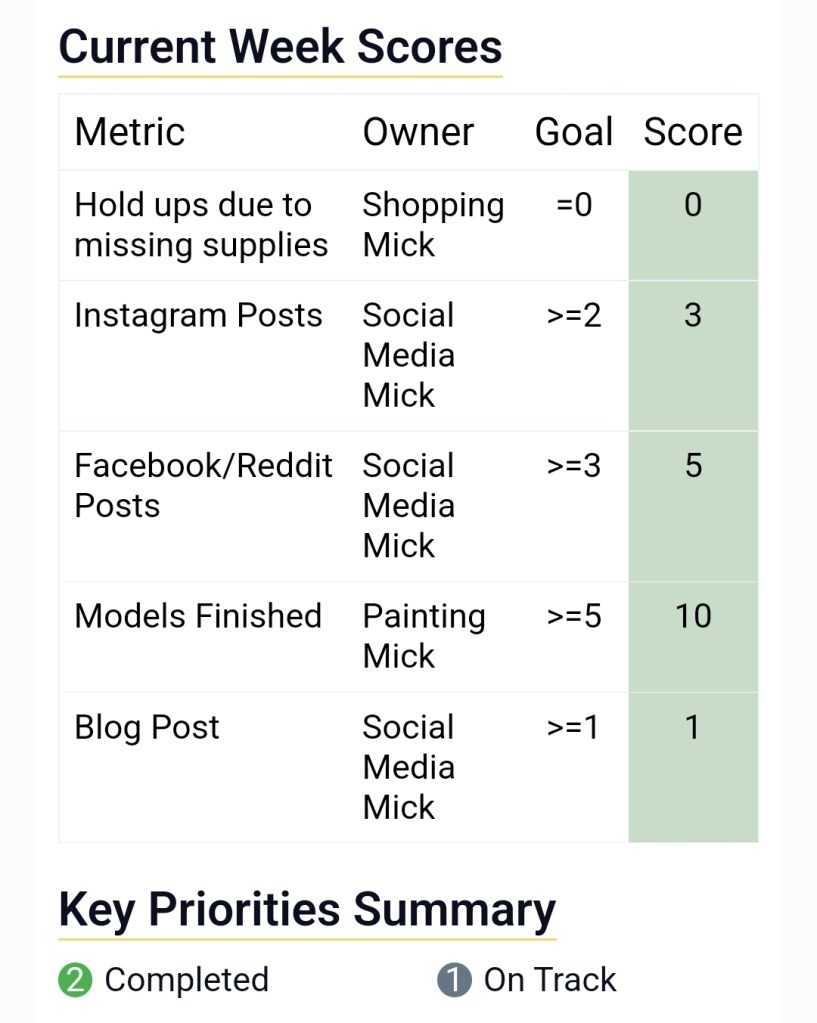 Current Week Scores

| Metric | Owner | Goal | Score |
|---|---|---|---|
| Hold ups due to missing supplies | Shopping Mick | =0 | 0 |
| Instagram Posts | Social Media Mick | >=2 | 3 |
| Facebook/Reddit Posts | Social Media Mick | >=3 | 5 |
| Models Finished | Painting Mick | >=5 | 10 |
| Blog Post | Social Media Mick | >=1 | 1 |

Key Priorities Summary

2 Completed

1 On Track